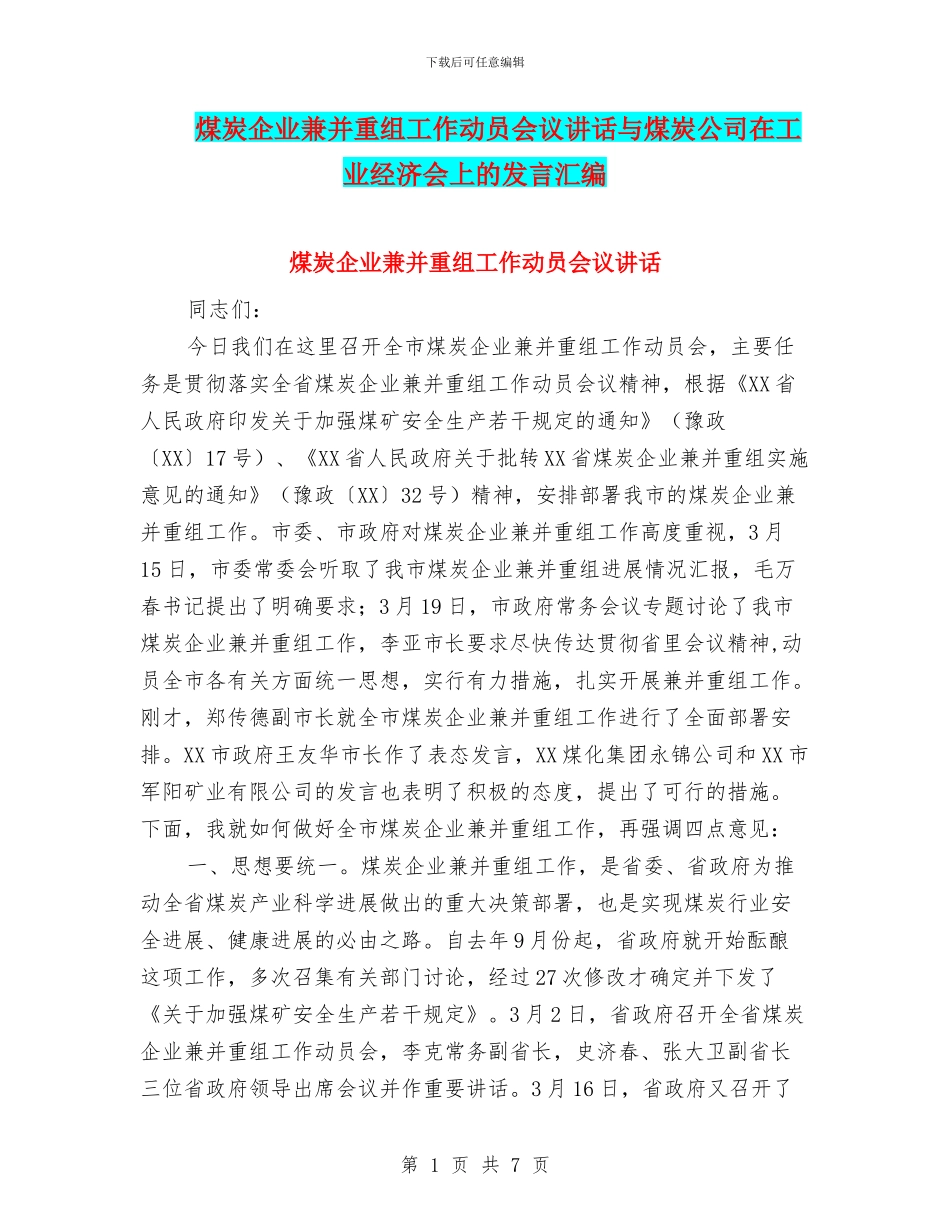 下载后可任意编辑

煤炭企业兼并重组工作动员会议讲话与煤炭公司在工业经济会上的发言汇编

煤炭企业兼并重组工作动员会议讲话

同志们：

今日我们在这里召开全市煤炭企业兼并重组工作动员会，主要任务是贯彻落实全省煤炭企业兼并重组工作动员会议精神，根据《XX省人民政府印发关于加强煤矿安全生产若干规定的通知》（豫政〔XX〕17号）、《XX省人民政府关于批转XX省煤炭企业兼并重组实施意见的通知》（豫政〔XX〕32号）精神，安排部署我市的煤炭企业兼并重组工作。市委、市政府对煤炭企业兼并重组工作高度重视，3月15日，市委常委会听取了我市煤炭企业兼并重组进展情况汇报，毛万春书记提出了明确要求；3月19日，市政府常务会议专题讨论了我市煤炭企业兼并重组工作，李亚市长要求尽快传达贯彻省里会议精神,动员全市各有关方面统一思想，实行有力措施，扎实开展兼并重组工作。刚才，郑传德副市长就全市煤炭企业兼并重组工作进行了全面部署安排。XX市政府王友华市长作了表态发言，XX煤化集团永锦公司和XX市军阳矿业有限公司的发言也表明了积极的态度，提出了可行的措施。下面，我就如何做好全市煤炭企业兼并重组工作，再强调四点意见：

一、思想要统一。煤炭企业兼并重组工作，是省委、省政府为推动全省煤炭产业科学进展做出的重大决策部署，也是实现煤炭行业安全进展、健康进展的必由之路。自去年9月份起，省政府就开始酝酿这项工作，多次召集有关部门讨论，经过27次修改才确定并下发了《关于加强煤矿安全生产若干规定》。3月2日，省政府召开全省煤炭企业兼并重组工作动员会，李克常务副省长，史济春、张大卫副省长三位省政府领导出席会议并作重要讲话。3月16日，省政府又召开了

第 1 页 共 7 页